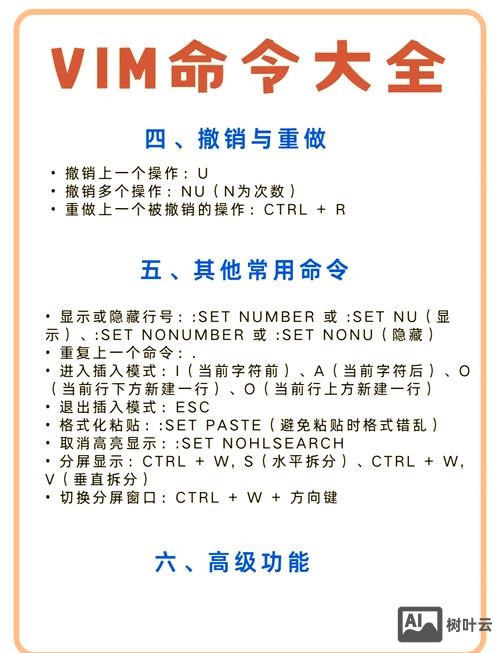 VIM命令大全

四、撤销与重做

• 撤销上一个操作：U
• 撤销多个操作：NU（N为次数）
• 重做上一个被撤销的操作：CTRL + R

五、其他常用命令

• 显示或隐藏行号：:SET NUMBER 或 :SET NU（显示）、:SET NONUMBER 或 :SET NONU（隐藏）
• 重复上一个命令：.
• 进入插入模式：I（当前字符前）、A（当前字符后）、O（当前行下方新建一行）、O（当前行上方新建一行）
• 退出插入模式：ESC
• 格式化粘贴：:SET PASTE（避免粘贴时格式错乱）
• 取消高亮显示：:SET NOHLSEARCH
• 分屏显示：CTRL + W, S（水平拆分）、CTRL + W, V（垂直拆分）
• 切换分屏窗口：CTRL + W + 方向键

六、高级功能

AI 树叶云